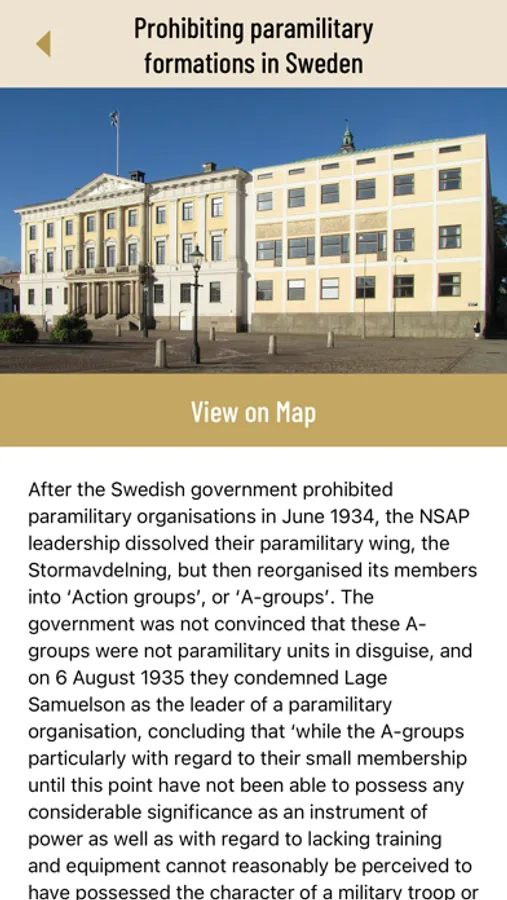 Prohibiting paramilitary formations in Sweden

View on Map

After the Swedish government prohibited paramilitary organisations in June 1934, the NSAP leadership dissolved their paramilitary wing, the Stormavdelning, but then reorganised its members into 'Action groups', or 'A-groups'. The government was not convinced that these A-groups were not paramilitary units in disguise, and on 6 August 1935 they condemned Lage Samuelson as the leader of a paramilitary organisation, concluding that 'while the A-groups particularly with regard to their small membership until this point have not been able to possess any considerable significance as an instrument of power as well as with regard to lacking training and equipment cannot reasonably be perceived to have possessed the character of a military troop or